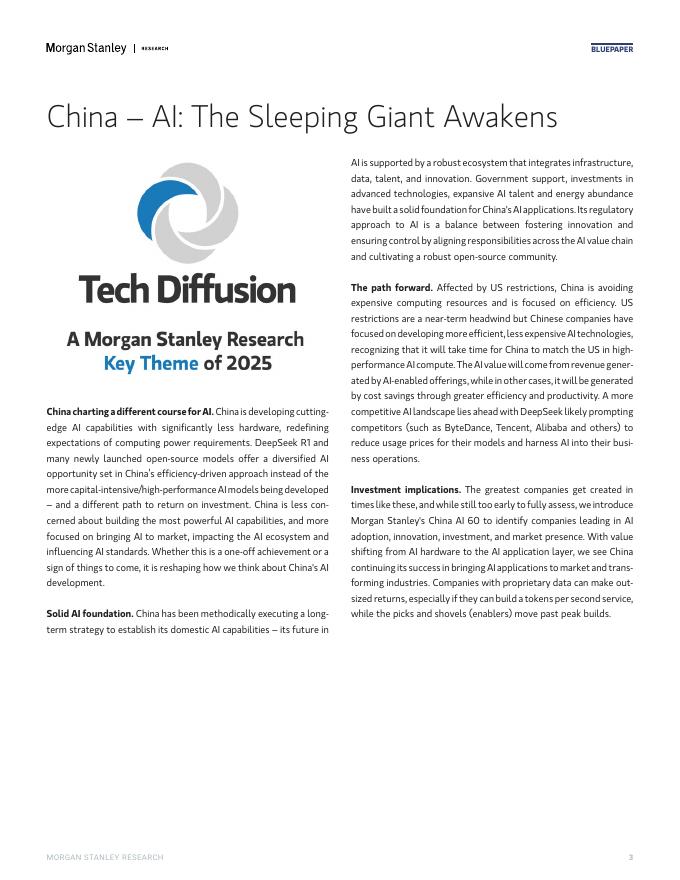 Morgan Stanley | RESEARCH

BLUEPAPER

China – AI: The Sleeping Giant Awakens

Tech Diffusion

A Morgan Stanley Research Key Theme of 2025

China charting a different course for AI. China is developing cutting-edge AI capabilities with significantly less hardware, redefining expectations of computing power requirements. DeepSeek R1 and many newly launched open-source models offer a diversified AI opportunity set in China's efficiency-driven approach instead of the more capital-intensive/high-performance AI models being developed – and a different path to return on investment. China is less concerned about building the most powerful AI capabilities, and more focused on bringing AI to market, impacting the AI ecosystem and influencing AI standards. Whether this is a one-off achievement or a sign of things to come, it is reshaping how we think about China's AI development.

Solid AI foundation. China has been methodically executing a long-term strategy to establish its domestic AI capabilities – its future in AI is supported by a robust ecosystem that integrates infrastructure, data, talent, and innovation. Government support, investments in advanced technologies, expansive AI talent and energy abundance have built a solid foundation for China's AI applications. Its regulatory approach to AI is a balance between fostering innovation and ensuring control by aligning responsibilities across the AI value chain and cultivating a robust open-source community.

The path forward. Affected by US restrictions, China is avoiding expensive computing resources and is focused on efficiency. US restrictions are a near-term headwind but Chinese companies have focused on developing more efficient, less expensive AI technologies, recognizing that it will take time for China to match the US in high-performance AI compute. The AI value will come from revenue generated by AI-enabled offerings, while in other cases, it will be generated by cost savings through greater efficiency and productivity. A more competitive AI landscape lies ahead with DeepSeek likely prompting competitors (such as ByteDance, Tencent, Alibaba and others) to reduce usage prices for their models and harness AI into their business operations.

Investment implications. The greatest companies get created in times like these, and while still too early to fully assess, we introduce Morgan Stanley's China AI 60 to identify companies leading in AI adoption, innovation, investment, and market presence. With value shifting from AI hardware to the AI application layer, we see China continuing its success in bringing AI applications to market and transforming industries. Companies with proprietary data can make outsized returns, especially if they can build a tokens per second service, while the picks and shovels (enablers) move past peak builds.

MORGAN STANLEY RESEARCH

3